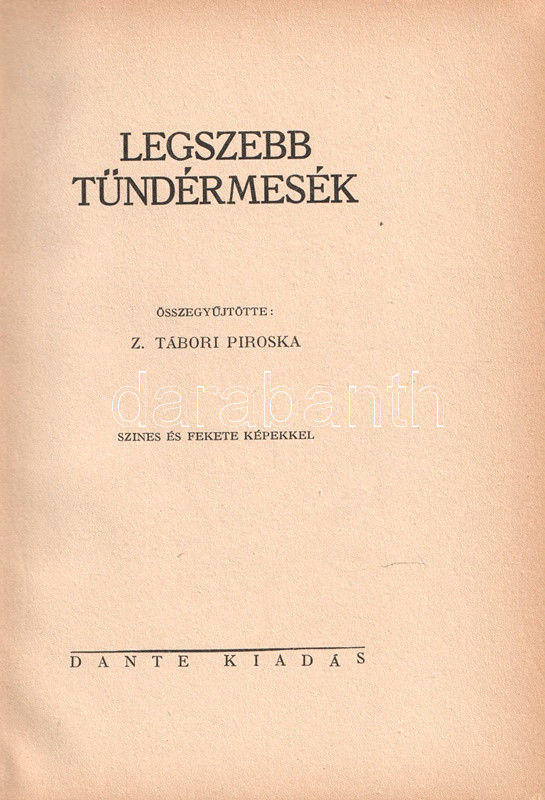 LEGSZEBB
TÜNDÉRMESÉK

ÖSSZEGYŰJTÖTTE:

Z. TÁBORI PIROSKA

SZINES ÉS FEKETE KÉPEKKEL

DANTE KIADÁS

darabanth